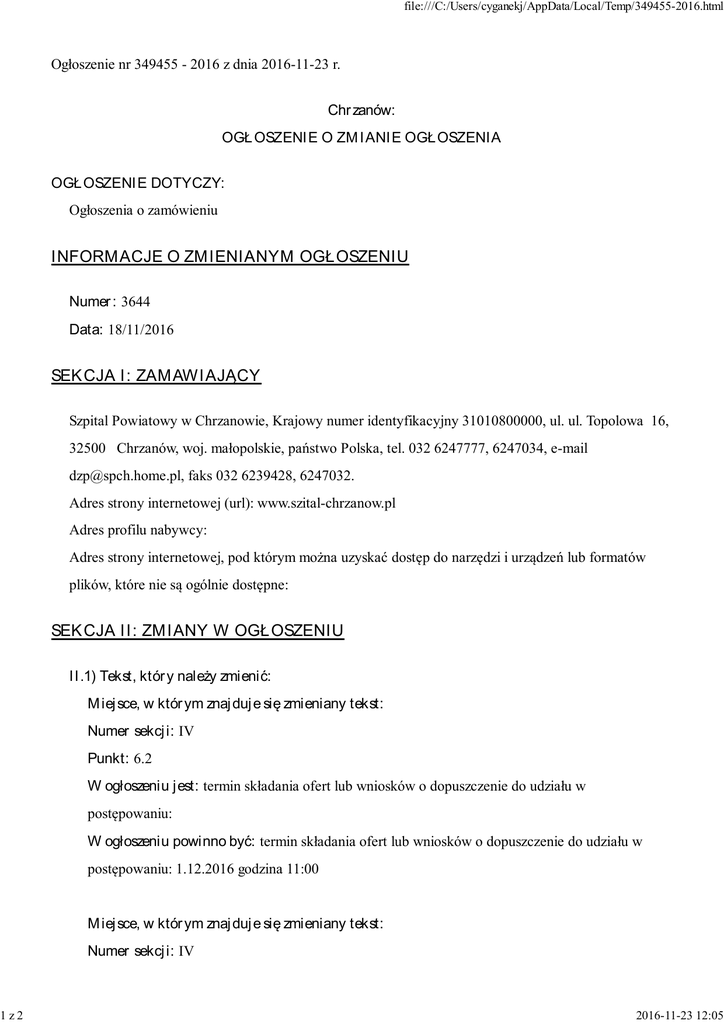 file:///C:/Users/cyganekj/AppData/Local/Temp/349455-2016.html

Ogłoszenie nr 349455 - 2016 z dnia 2016-11-23 r.

Chrzanów:

OGŁOSZENIE O ZMIANIE OGŁOSZENIA

OGŁOSZENIE DOTYCZY:

Ogłoszenia o zamówieniu

INFORMACJE O ZMIENIANYM OGŁOSZENIU

Numer: 3644

Data: 18/11/2016

SEKCJA I: ZAMAWIAJĄCY

Szpital Powiatowy w Chrzanowie, Krajowy numer identyfikacyjny 31010800000, ul. ul. Topolowa 16, 32500 Chrzanów, woj. małopolskie, państwo Polska, tel. 032 6247777, 6247034, e-mail dzp@spch.home.pl, faks 032 6239428, 6247032.

Adres strony internetowej (url): www.szital-chrzanow.pl

Adres profilu nabywcy:

Adres strony internetowej, pod którym można uzyskać dostęp do narzędzi i urządzeń lub formatów plików, które nie są ogólnie dostępne:

SEKCJA II: ZMIANY W OGŁOSZENIU

II.1) Tekst, który należy zmienić:

Miejsce, w którym znajduje się zmieniany tekst:

Numer sekcji: IV

Punkt: 6.2

W ogłoszeniu jest: termin składania ofert lub wniosków o dopuszczenie do udziału w postępowaniu:

W ogłoszeniu powinno być: termin składania ofert lub wniosków o dopuszczenie do udziału w postępowaniu: 1.12.2016 godzina 11:00

Miejsce, w którym znajduje się zmieniany tekst:

Numer sekcji: IV

1 z 2

2016-11-23 12:05